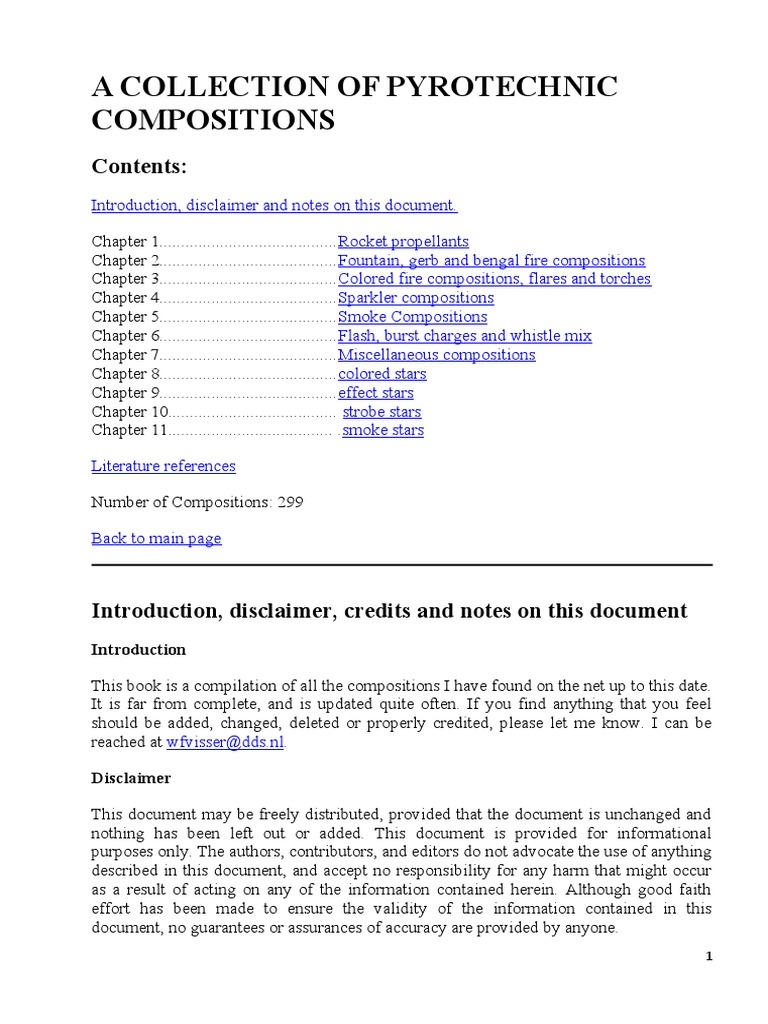 A COLLECTION OF PYROTECHNIC COMPOSITIONS

Contents:

Introduction, disclaimer and notes on this document.

Chapter 1.........................................Rocket propellants
Chapter 2.........................................Fountain, gerb and bengal fire compositions
Chapter 3.........................................Colored fire compositions, flares and torches
Chapter 4.........................................Sparkler compositions
Chapter 5.........................................Smoke Compositions
Chapter 6.........................................Flash, burst charges and whistle mix
Chapter 7.........................................Miscellaneous compositions
Chapter 8.........................................colored stars
Chapter 9.........................................effect stars
Chapter 10....................................... strobe stars
Chapter 11...................................... .smoke stars

Literature references

Number of Compositions: 299

Back to main page

Introduction, disclaimer, credits and notes on this document

Introduction

This book is a compilation of all the compositions I have found on the net up to this date. It is far from complete, and is updated quite often. If you find anything that you feel should be added, changed, deleted or properly credited, please let me know. I can be reached at wfvisser@dds.nl.

Disclaimer

This document may be freely distributed, provided that the document is unchanged and nothing has been left out or added. This document is provided for informational purposes only. The authors, contributors, and editors do not advocate the use of anything described in this document, and accept no responsibility for any harm that might occur as a result of acting on any of the information contained herein. Although good faith effort has been made to ensure the validity of the information contained in this document, no guarantees or assurances of accuracy are provided by anyone.

1